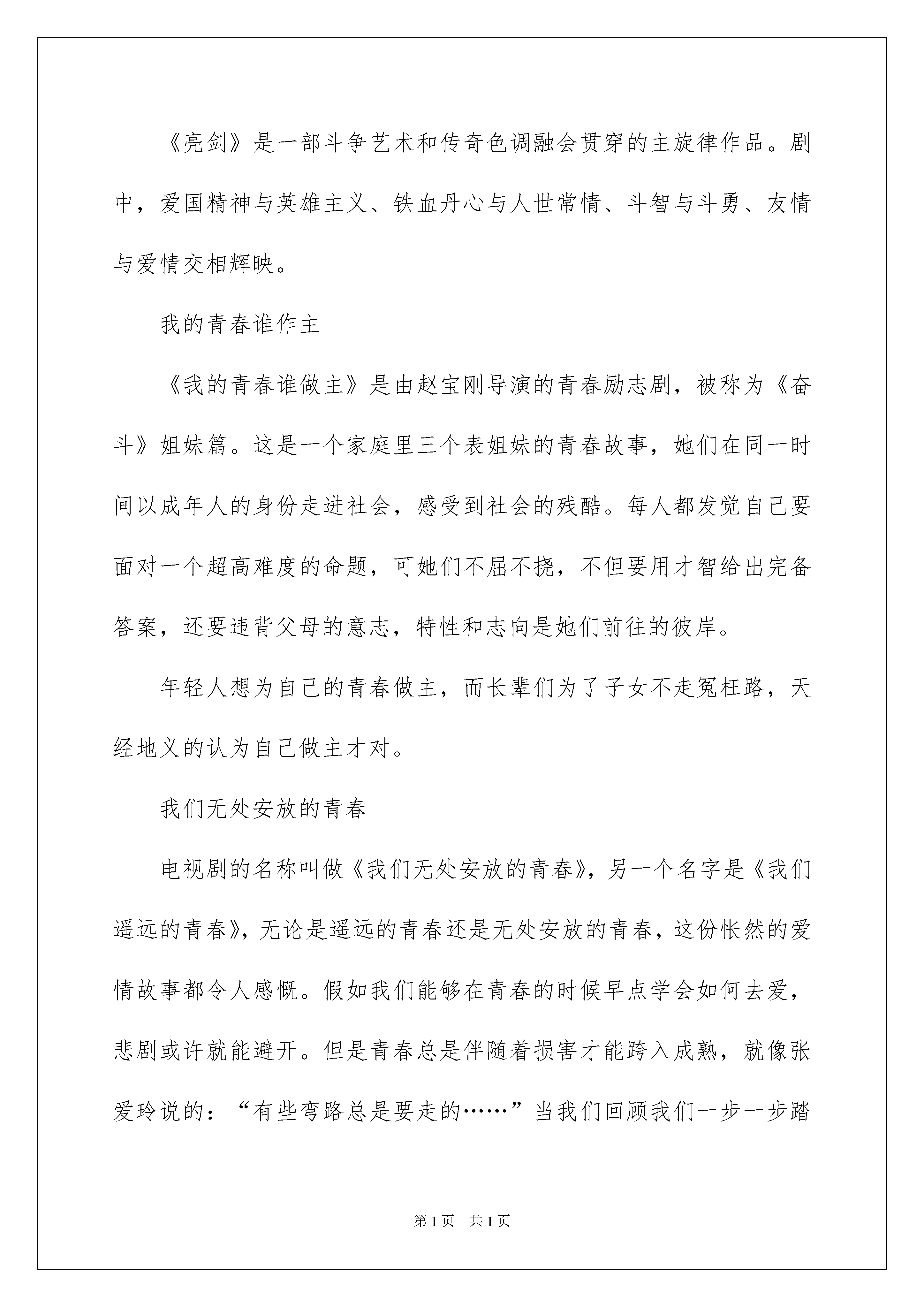 《亮剑》是一部斗争艺术和传奇色调融会贯穿的主旋律作品。剧中，爱国精神与英雄主义、铁血丹心与人世常情、斗智与斗勇、友情与爱情交相辉映。

我的青春谁作主

《我的青春谁做主》是由赵宝刚导演的青春励志剧，被称为《奋斗》姐妹篇。这是一个家庭里三个表姐妹的青春故事，她们在同一时间以成年人的身份走进社会，感受到社会的残酷。每人都发觉自己要面对一个超高难度的命题，可她们不屈不挠，不但要用才智给出完备答案，还要违背父母的意志，特性和志向是她们前往的彼岸。

年轻人想为自己的青春做主，而长辈们为了子女不走冤枉路，天经地义的认为自己做主才对。

我们无处安放的青春

电视剧的名称叫做《我们无处安放的青春》，另一个名字是《我们遥远的青春》，无论是遥远的青春还是无处安放的青春，这份怅然的爱情故事都令人感慨。假如我们能够在青春的时候早点学会如何去爱，悲剧或许就能避开。但是青春总是伴随着损害才能跨入成熟，就像张爱玲说的：“有些弯路总是要走的……”当我们回顾我们一步一步踏

第1页　共1页